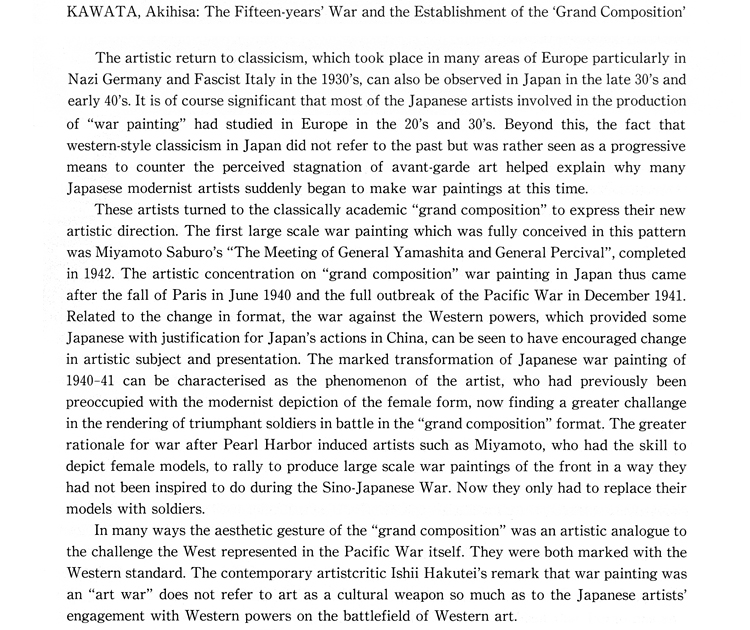 KAWATA, Akihisa: The Fifteen-years' War and the Establishment of the 'Grand Composition'

The artistic return to classicism, which took place in many areas of Europe particularly in Nazi Germany and Fascist Italy in the 1930's, can also be observed in Japan in the late 30's and early 40's. It is of course significant that most of the Japanese artists involved in the production of "war painting" had studied in Europe in the 20's and 30's. Beyond this, the fact that western-style classicism in Japan did not refer to the past but was rather seen as a progressive means to counter the perceived stagnation of avant-garde art helped explain why many Japasese modernist artists suddenly began to make war paintings at this time.

These artists turned to the classically academic "grand composition" to express their new artistic direction. The first large scale war painting which was fully conceived in this pattern was Miyamoto Saburo's "The Meeting of General Yamashita and General Percival", completed in 1942. The artistic concentration on "grand composition" war painting in Japan thus came after the fall of Paris in June 1940 and the full outbreak of the Pacific War in December 1941. Related to the change in format, the war against the Western powers, which provided some Japanese with justification for Japan's actions in China, can be seen to have encouraged change in artistic subject and presentation. The marked transformation of Japanese war painting of 1940-41 can be characterised as the phenomenon of the artist, who had previously been preoccupied with the modernist depiction of the female form, now finding a greater challange in the rendering of triumphant soldiers in battle in the "grand composition" format. The greater rationale for war after Pearl Harbor induced artists such as Miyamoto, who had the skill to depict female models, to rally to produce large scale war paintings of the front in a way they had not been inspired to do during the Sino-Japanese War. Now they only had to replace their models with soldiers.

In many ways the aesthetic gesture of the "grand composition" was an artistic analogue to the challenge the West represented in the Pacific War itself. They were both marked with the Western standard. The contemporary artistcritic Ishii Hakutei's remark that war painting was an "art war" does not refer to art as a cultural weapon so much as to the Japanese artists' engagement with Western powers on the battlefield of Western art.